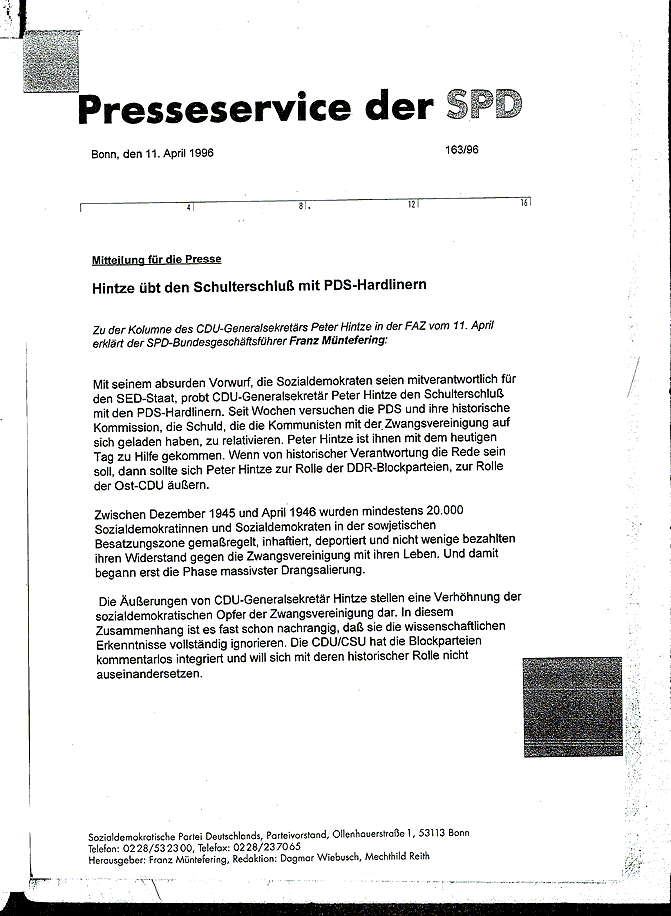 Presseservice der SPD

Bonn, den 11. April 1996

163/96

4 8 12 16

Mitteilung für die Presse

Hintze übt den Schulterschluß mit PDS-Hardlinern

Zu der Kolumne des CDU-Generalsekretärs Peter Hintze in der FAZ vom 11. April erklärt der SPD-Bundesgeschäftsführer Franz Müntefering:

Mit seinem absurden Vorwurf, die Sozialdemokraten seien mitverantwortlich für den SED-Staat, probt CDU-Generalsekretär Peter Hintze den Schulterschluß mit den PDS-Hardlinern. Seit Wochen versuchen die PDS und ihre historische Kommission, die Schuld, die die Kommunisten mit der Zwangsvereinigung auf sich geladen haben, zu relativieren. Peter Hintze ist ihnen mit dem heutigen Tag zu Hilfe gekommen. Wenn von historischer Verantwortung die Rede sein soll, dann sollte sich Peter Hintze zur Rolle der DDR-Blockparteien, zur Rolle der Ost-CDU äußern.

Zwischen Dezember 1945 und April 1946 wurden mindestens 20.000 Sozialdemokratinnen und Sozialdemokraten in der sowjetischen Besatzungszone gemaßregelt, inhaftiert, deportiert und nicht wenige bezahlten ihren Widerstand gegen die Zwangsvereinigung mit ihren Leben. Und damit begann erst die Phase massivster Drangsalierung.

Die Äußerungen von CDU-Generalsekretär Hintze stellen eine Verhöhnung der sozialdemokratischen Opfer der Zwangsvereinigung dar. In diesem Zusammenhang ist es fast schon nachrangig, daß sie die wissenschaftlichen Erkenntnisse vollständig ignorieren. Die CDU/CSU hat die Blockparteien kommentarlos integriert und will sich mit deren historischer Rolle nicht auseinandersetzen.

Sozialdemokratische Partei Deutschlands, Parteivorstand, Ollenhauerstraße 1, 53113 Bonn
Telefon: 0228/532300, Telefax: 0228/237065
Herausgeber: Franz Müntefering, Redaktion: Dagmar Wiebusch, Mechthild Reith